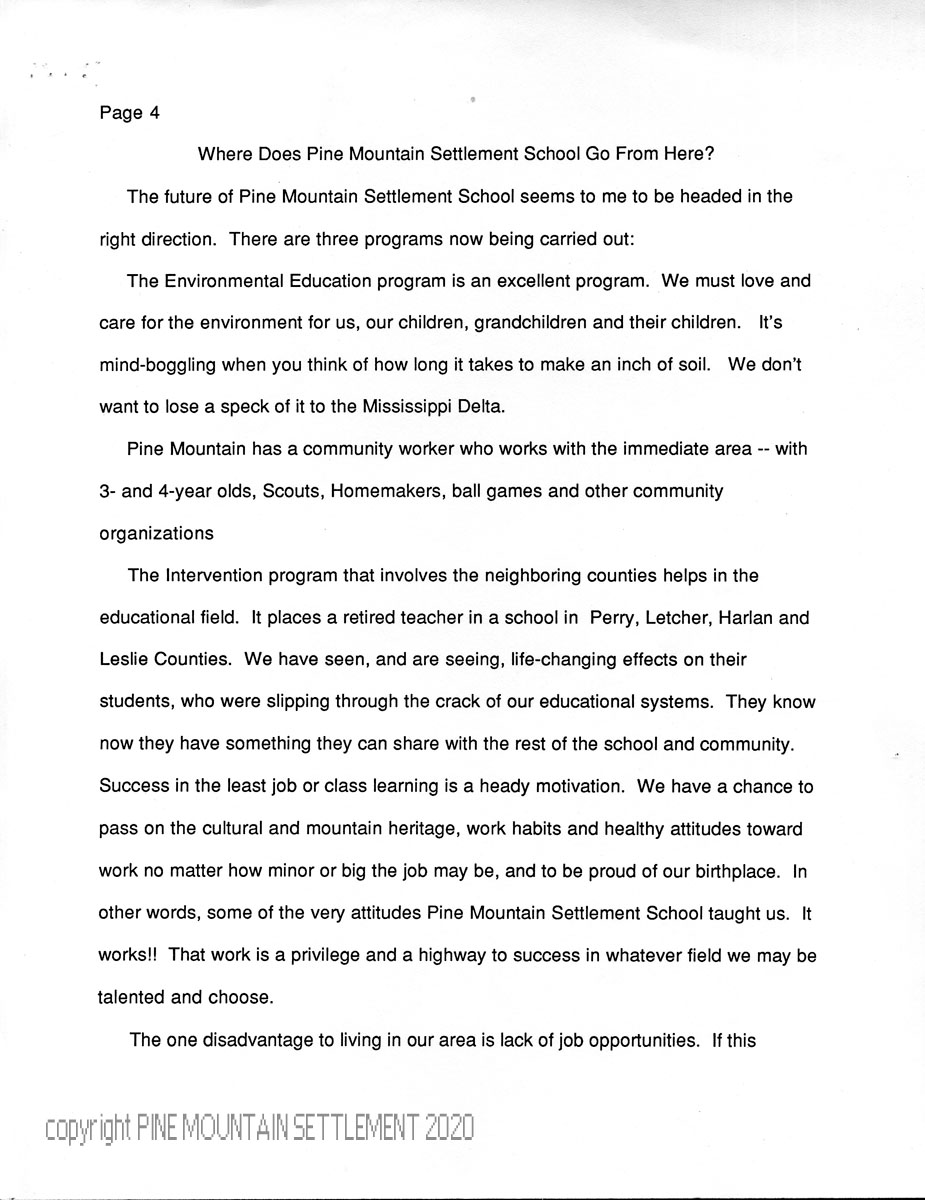 Page 4

Where Does Pine Mountain Settlement School Go From Here?

The future of Pine Mountain Settlement School seems to me to be headed in the right direction. There are three programs now being carried out:

The Environmental Education program is an excellent program. We must love and care for the environment for us, our children, grandchildren and their children. It's mind-boggling when you think of how long it takes to make an inch of soil. We don't want to lose a speck of it to the Mississippi Delta.

Pine Mountain has a community worker who works with the immediate area -- with 3- and 4-year olds, Scouts, Homemakers, ball games and other community organizations

The Intervention program that involves the neighboring counties helps in the educational field. It places a retired teacher in a school in Perry, Letcher, Harlan and Leslie Counties. We have seen, and are seeing, life-changing effects on their students, who were slipping through the crack of our educational systems. They know now they have something they can share with the rest of the school and community. Success in the least job or class learning is a heady motivation. We have a chance to pass on the cultural and mountain heritage, work habits and healthy attitudes toward work no matter how minor or big the job may be, and to be proud of our birthplace. In other words, some of the very attitudes Pine Mountain Settlement School taught us. It works!! That work is a privilege and a highway to success in whatever field we may be talented and choose.

The one disadvantage to living in our area is lack of job opportunities. If this

copyright PINE MOUNTAIN SETTLEMENT 2020